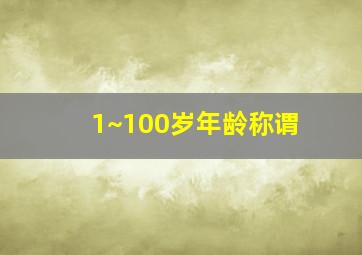 1~100岁年龄称谓